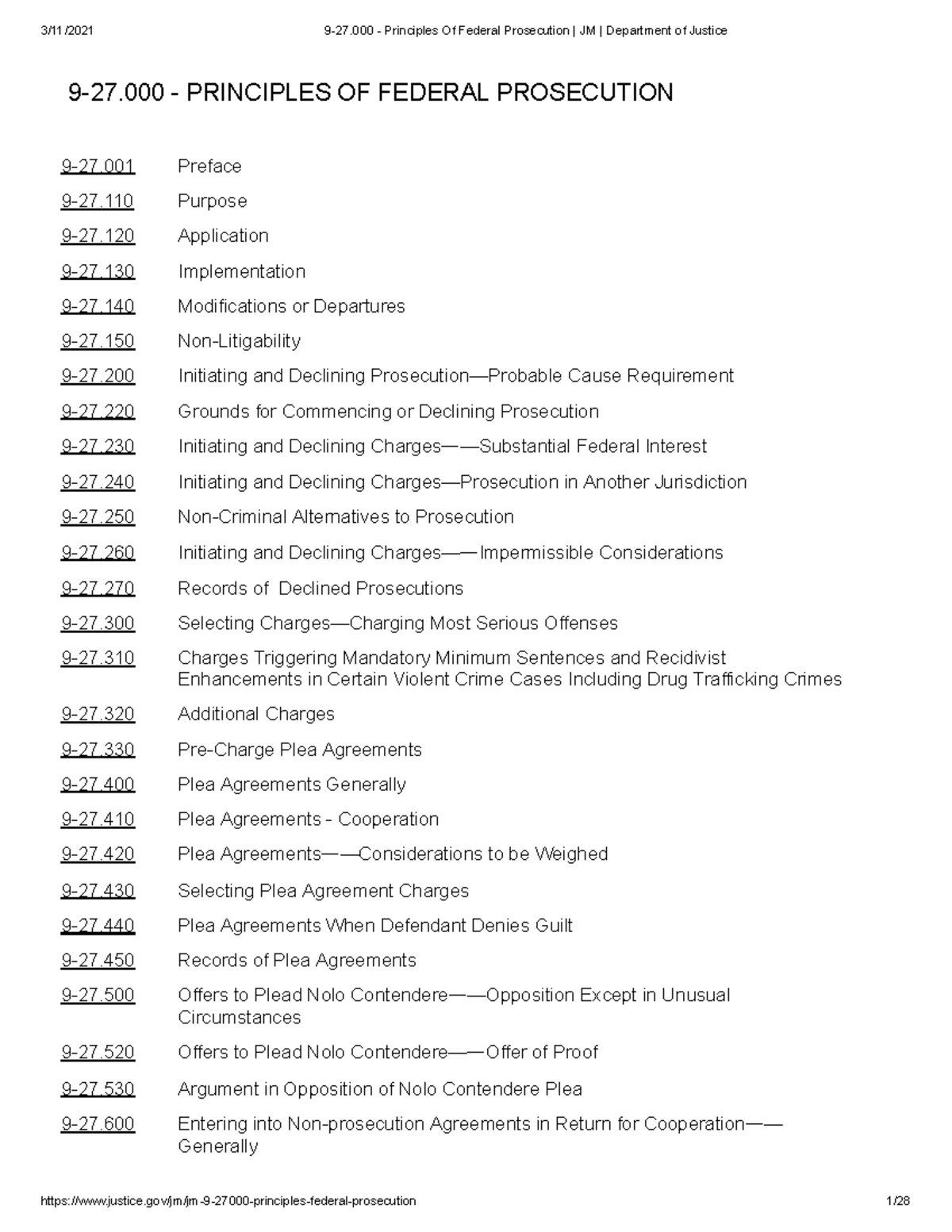 3/11/2021 9-27.000 - Principles Of Federal Prosecution | JM | Department of Justice

9-27.000 - PRINCIPLES OF FEDERAL PROSECUTION

| | |
|---|---|
| 9-27.001 | Preface |
| 9-27.110 | Purpose |
| 9-27.120 | Application |
| 9-27.130 | Implementation |
| 9-27.140 | Modifications or Departures |
| 9-27.150 | Non-Litigability |
| 9-27.200 | Initiating and Declining Prosecution—Probable Cause Requirement |
| 9-27.220 | Grounds for Commencing or Declining Prosecution |
| 9-27.230 | Initiating and Declining Charges——Substantial Federal Interest |
| 9-27.240 | Initiating and Declining Charges—Prosecution in Another Jurisdiction |
| 9-27.250 | Non-Criminal Alternatives to Prosecution |
| 9-27.260 | Initiating and Declining Charges——Impermissible Considerations |
| 9-27.270 | Records of Declined Prosecutions |
| 9-27.300 | Selecting Charges—Charging Most Serious Offenses |
| 9-27.310 | Charges Triggering Mandatory Minimum Sentences and Recidivist Enhancements in Certain Violent Crime Cases Including Drug Trafficking Crimes |
| 9-27.320 | Additional Charges |
| 9-27.330 | Pre-Charge Plea Agreements |
| 9-27.400 | Plea Agreements Generally |
| 9-27.410 | Plea Agreements - Cooperation |
| 9-27.420 | Plea Agreements——Considerations to be Weighed |
| 9-27.430 | Selecting Plea Agreement Charges |
| 9-27.440 | Plea Agreements When Defendant Denies Guilt |
| 9-27.450 | Records of Plea Agreements |
| 9-27.500 | Offers to Plead Nolo Contendere——Opposition Except in Unusual Circumstances |
| 9-27.520 | Offers to Plead Nolo Contendere——Offer of Proof |
| 9-27.530 | Argument in Opposition of Nolo Contendere Plea |
| 9-27.600 | Entering into Non-prosecution Agreements in Return for Cooperation——Generally |

https://www.justice.gov/jm/jm-9-27000-principles-federal-prosecution 1/28